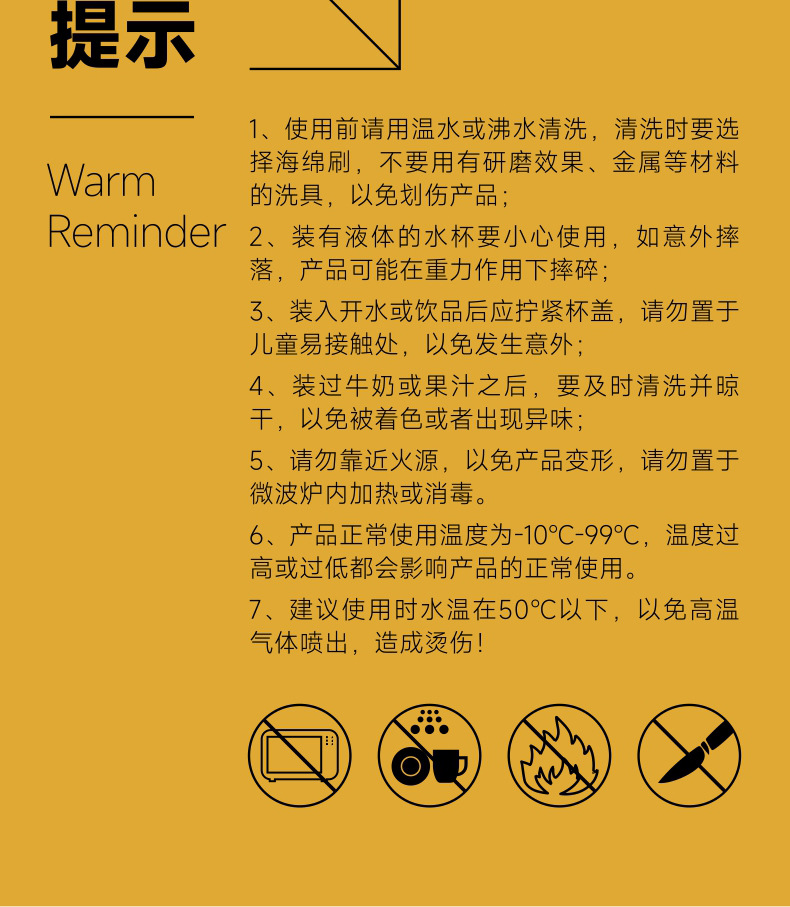 提示

Warm
Reminder

1、使用前请用温水或沸水清洗，清洗时要选择海绵刷，不要用有研磨效果、金属等材料的洗具，以免划伤产品；

2、装有液体的水杯要小心使用，如意外摔落，产品可能在重力作用下摔碎；

3、装入开水或饮品后应拧紧杯盖，请勿置于儿童易接触处，以免发生意外；

4、装过牛奶或果汁之后，要及时清洗并晾干，以免被着色或者出现异味；

5、请勿靠近火源，以免产品变形，请勿置于微波炉内加热或消毒。

6、产品正常使用温度为-10℃-99℃，温度过高或过低都会影响产品的正常使用。

7、建议使用时水温在50℃以下，以免高温气体喷出，造成烫伤！